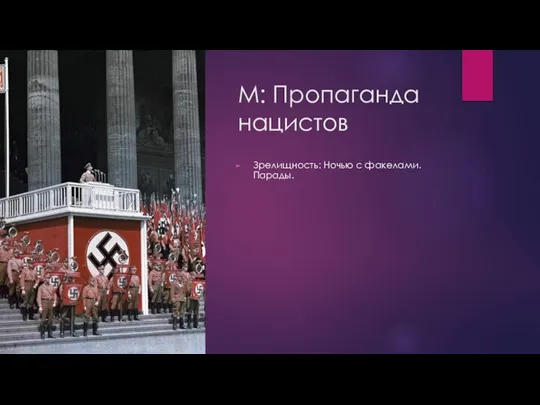 М: Пропаганда нацистов

Зрелищность: Ночью с факелами. Парады.